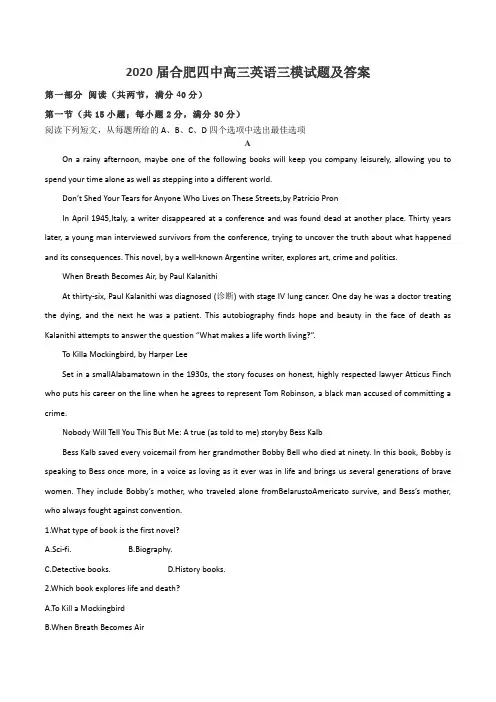 2020届合肥四中高三英语三模试题及答案

第一部分 阅读（共两节，满分40分）

第一节（共15小题；每小题2分，满分30分）

阅读下列短文，从每题所给的A、B、C、D四个选项中选出最佳选项

A

On a rainy afternoon, maybe one of the following books will keep you company leisurely, allowing you to spend your time alone as well as stepping into a different world.

Don't Shed Your Tears for Anyone Who Lives on These Streets,by Patricio Pron

In April 1945,Italy, a writer disappeared at a conference and was found dead at another place. Thirty years later, a young man interviewed survivors from the conference, trying to uncover the truth about what happened and its consequences. This novel, by a well-known Argentine writer, explores art, crime and politics.

When Breath Becomes Air, by Paul Kalanithi

At thirty-six, Paul Kalanithi was diagnosed (诊断) with stage IV lung cancer. One day he was a doctor treating the dying, and the next he was a patient. This autobiography finds hope and beauty in the face of death as Kalanithi attempts to answer the question "What makes a life worth living?".

To Killa Mockingbird, by Harper Lee

Set in a smallAlabamatown in the 1930s, the story focuses on honest, highly respected lawyer Atticus Finch who puts his career on the line when he agrees to represent Tom Robinson, a black man accused of committing a crime.

Nobody Will Tell You This But Me: A true (as told to me) storyby Bess Kalb

Bess Kalb saved every voicemail from her grandmother Bobby Bell who died at ninety. In this book, Bobby is speaking to Bess once more, in a voice as loving as it ever was in life and brings us several generations of brave women. They include Bobby's mother, who traveled alone fromBelarustoAmericato survive, and Bess's mother, who always fought against convention.

1.What type of book is the first novel?

A.Sci-fi.   B.Biography.

C.Detective books.   D.History books.

2.Which book explores life and death?

A.To Kill a Mockingbird

B.When Breath Becomes Air